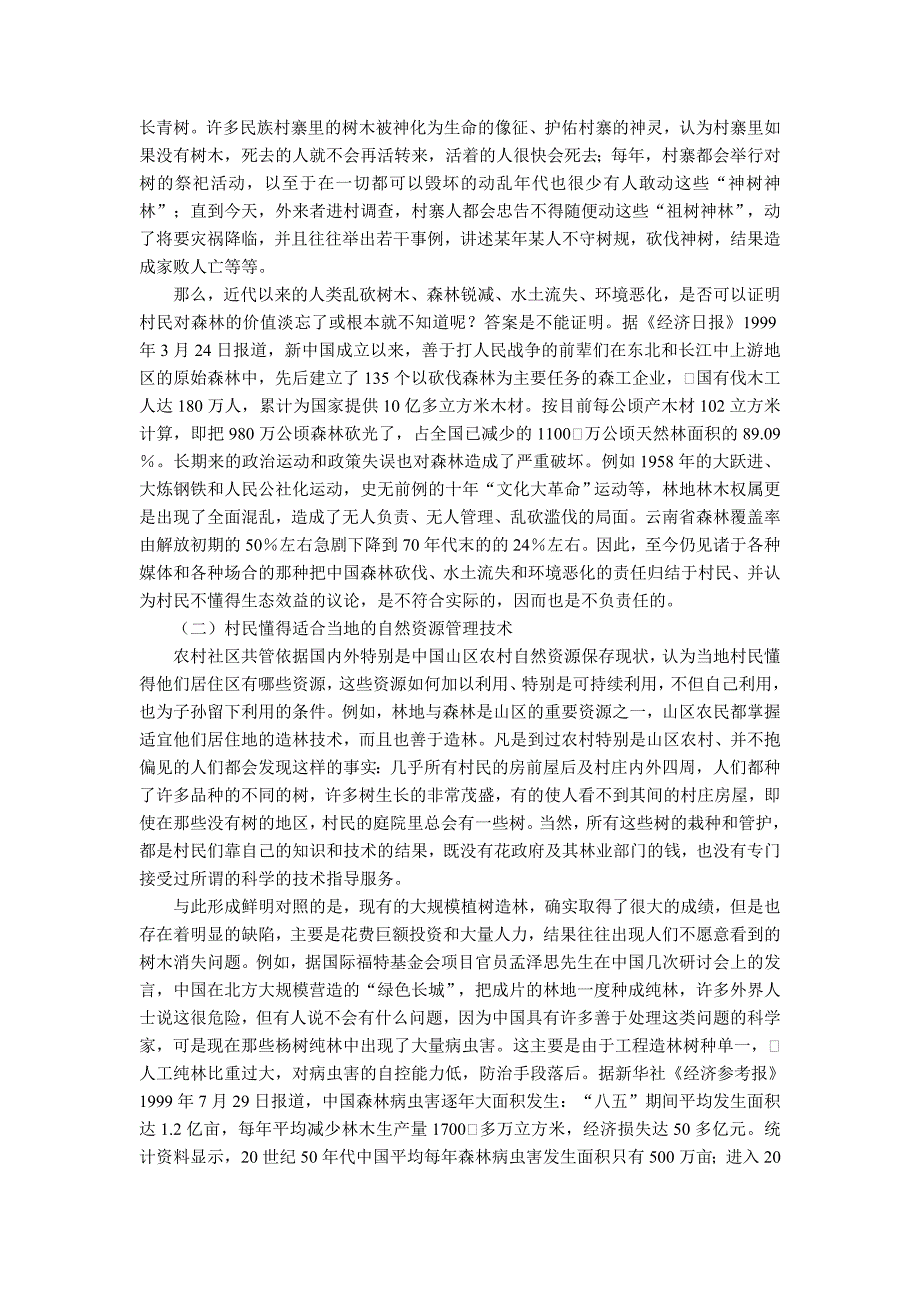 长青树。许多民族村寨里的树木被神化为生命的像征、护佑村寨的神灵，认为村寨里如果没有树木，死去的人就不会再活转来，活着的人很快会死去；每年，村寨都会举行对树的祭祀活动，以至于在一切都可以毁坏的动乱年代也很少有人敢动这些“神树神林”；直到今天，外来者进村调查，村寨人都会忠告不得随便动这些“祖树神林”，动了将要灾祸降临，并且往往举出若干事例，讲述某年某人不守树规，砍伐神树，结果造成家败人亡等等。

那么，近代以来的人类乱砍树木、森林锐减、水土流失、环境恶化，是否可以证明村民对森林的价值淡忘了或根本就不知道呢？答案是不能证明。据《经济日报》1999年3月24日报道，新中国成立以来，善于打人民战争的前辈们在东北和长江中上游地区的原始森林中，先后建立了135个以砍伐森林为主要任务的森工企业，□国有伐木工人达180万人，累计为国家提供10亿多立方米木材。按目前每公顷产木材102立方米计算，即把980万公顷森林砍光了，占全国已减少的1100□万公顷天然林面积的89.09％。长期来的政治运动和政策失误也对森林造成了严重破坏。例如1958年的大跃进、大炼钢铁和人民公社化运动，史无前例的十年“文化大革命”运动等，林地林木权属更是出现了全面混乱，造成了无人负责、无人管理、乱砍滥伐的局面。云南省森林覆盖率由解放初期的50％左右急剧下降到70年代末的的24％左右。因此，至今仍见诸于各种媒体和各种场合的那种把中国森林砍伐、水土流失和环境恶化的责任归结于村民、并认为村民不懂得生态效益的议论，是不符合实际的，因而也是不负责任的。

（二）村民懂得适合当地的自然资源管理技术

农村社区共管依据国内外特别是中国山区农村自然资源保存现状，认为当地村民懂得他们居住区有哪些资源，这些资源如何加以利用、特别是可持续利用，不但自己利用，也为子孙留下利用的条件。例如，林地与森林是山区的重要资源之一，山区农民都掌握适宜他们居住地的造林技术，而且也善于造林。凡是到过农村特别是山区农村、并不抱偏见的人们都会发现这样的事实：几乎所有村民的房前屋后及村庄内外四周，人们都种了许多品种的不同的树，许多树生长的非常茂盛，有的使人看不到其间的村庄房屋，即使在那些没有树的地区，村民的庭院里总会有一些树。当然，所有这些树的栽种和管护，都是村民们靠自己的知识和技术的结果，既没有花政府及其林业部门的钱，也没有专门接受过所谓的科学的技术指导服务。

与此形成鲜明对照的是，现有的大规模植树造林，确实取得了很大的成绩，但是也存在着明显的缺陷，主要是花费巨额投资和大量人力，结果往往出现人们不愿意看到的树木消失问题。例如，据国际福特基金会项目官员孟泽思先生在中国几次研讨会上的发言，中国在北方大规模营造的“绿色长城”，把成片的林地一度种成纯林，许多外界人士说这很危险，但有人说不会有什么问题，因为中国具有许多善于处理这类问题的科学家，可是现在那些杨树纯林中出现了大量病虫害。这主要是由于工程造林树种单一，□人工纯林比重过大，对病虫害的自控能力低，防治手段落后。据新华社《经济参考报》1999年7月29日报道，中国森林病虫害逐年大面积发生：“八五”期间平均发生面积达1.2亿亩，每年平均减少林木生产量1700□多万立方米，经济损失达50多亿元。统计资料显示，20世纪50年代中国平均每年森林病虫害发生面积只有500万亩；进入20